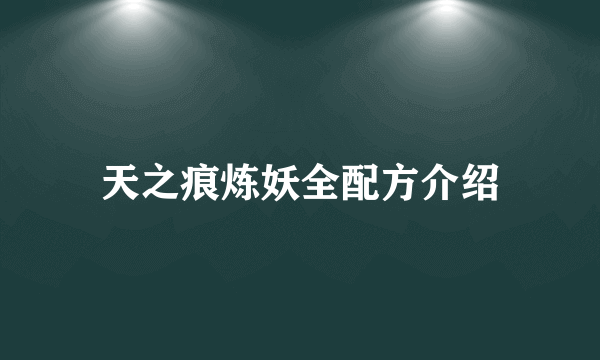 天之痕炼妖全配方介绍